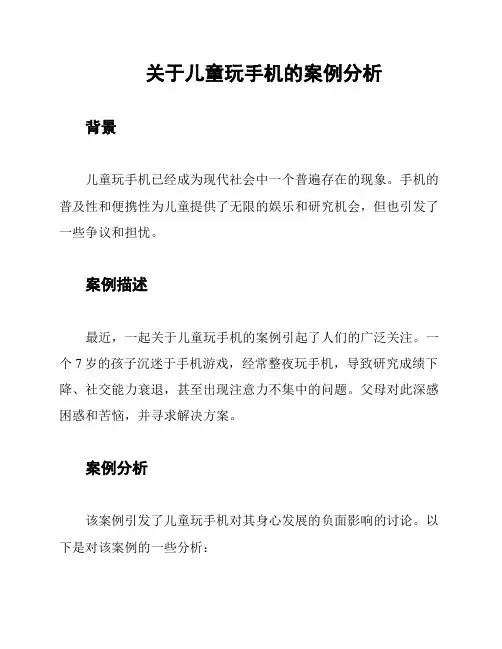 关于儿童玩手机的案例分析

背景

儿童玩手机已经成为现代社会中一个普遍存在的现象。手机的普及性和便携性为儿童提供了无限的娱乐和研究机会，但也引发了一些争议和担忧。

案例描述

最近，一起关于儿童玩手机的案例引起了人们的广泛关注。一个7岁的孩子沉迷于手机游戏，经常整夜玩手机，导致研究成绩下降、社交能力衰退，甚至出现注意力不集中的问题。父母对此深感困惑和苦恼，并寻求解决方案。

案例分析

该案例引发了儿童玩手机对其身心发展的负面影响的讨论。以下是对该案例的一些分析：